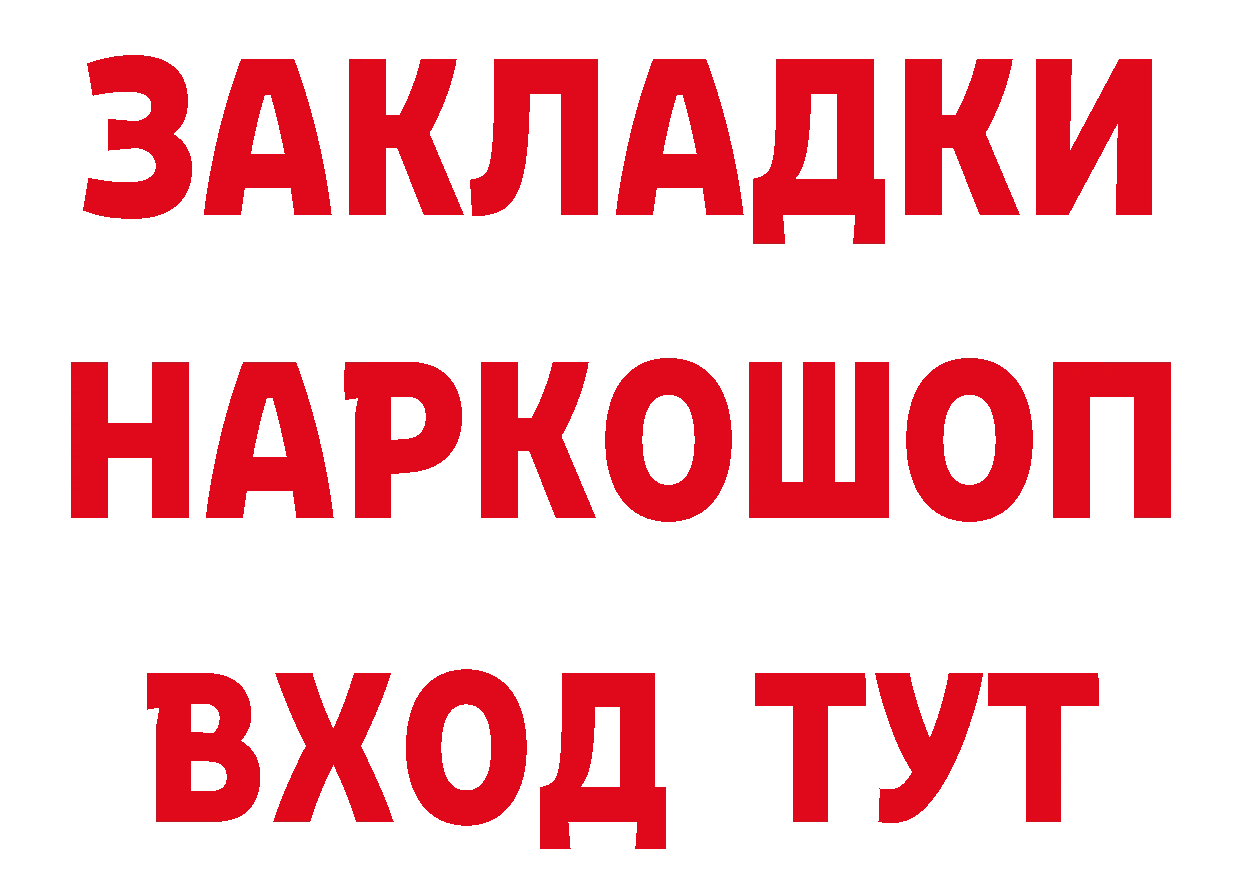 ЗАКЛАДКИ НАРКОШОП ВХОД ТУТ